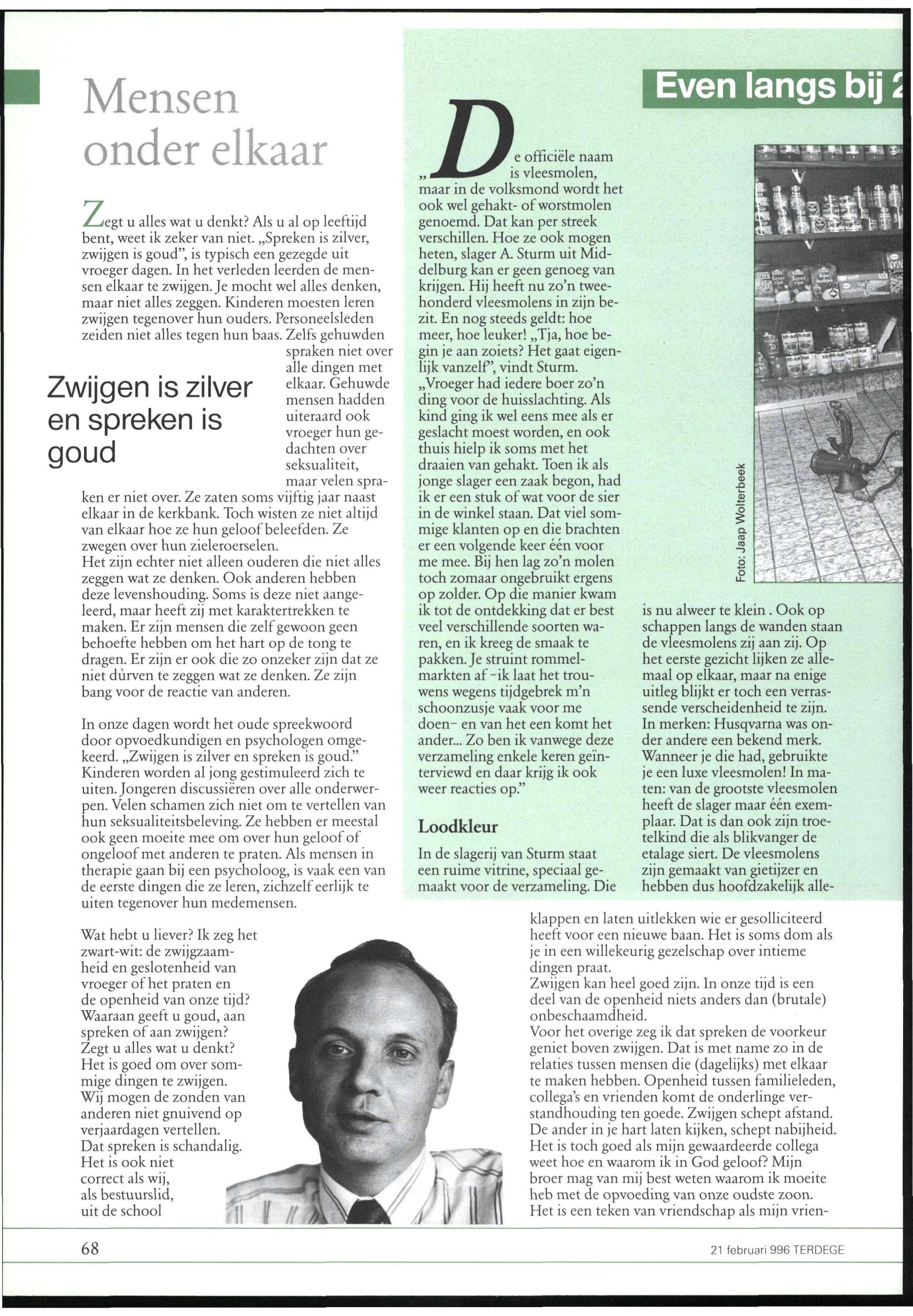 Mensen onder elkaar

Zegt u alles wat u denkt? Als u al op leeftijd bent, weet ik zeker van niet. „Spreken is zilver, zwijgen is goud", is typisch een gezegde uit vroeger dagen. In het verleden leerden de mensen elkaar te zwijgen. Je mocht wel alles denken, maar niet alles zeggen. Kinderen moesten leren zwijgen tegenover hun ouders. Personeelsleden zeiden niet alles tegen hun baas. Zelfs gehuwden spraken niet over alle dingen met elkaar. Gehuwde mensen hadden uiteraard ook vroeger hun gedachten over seksualiteit, maar velen spraken er niet over. Ze zaten soms vijftig jaar naast elkaar in de kerkbank. Toch wisten ze niet altijd van elkaar hoe ze hun geloof beleefden. Ze zwegen over hun zieleroerselen.

Zwijgen is zilver en spreken is goud

Het zijn echter niet alleen ouderen die niet alles zeggen wat ze denken. Ook anderen hebben deze levenshouding. Soms is deze niet aangeleerd, maar heeft zij met karaktertrekken te maken. Er zijn mensen die zelf gewoon geen behoefte hebben om het hart op de tong te dragen. Er zijn er ook die zo onzeker zijn dat ze niet dùrven te zeggen wat ze denken. Ze zijn bang voor de reactie van anderen.

In onze dagen wordt het oude spreekwoord door opvoedkundigen en psychologen omgekeerd. „Zwijgen is zilver en spreken is goud." Kinderen worden al jong gestimuleerd zich te uiten. Jongeren discussiëren over alle onderwerpen. Velen schamen zich niet om te vertellen van hun seksualiteitsbeleving. Ze hebben er meestal ook geen moeite mee om over hun geloof of ongeloof met anderen te praten. Als mensen in therapie gaan bij een psycholoog, is vaak een van de eerste dingen die ze leren, zichzelf eerlijk te uiten tegenover hun medemensen.

Wat hebt u liever? Ik zeg het zwart-wit: de zwijgzaamheid en geslotenheid van vroeger of het praten en de openheid van onze tijd? Waaraan geeft u goud, aan spreken of aan zwijgen? Zegt u alles wat u denkt? Het is goed om over sommige dingen te zwijgen. Wij mogen de zonden van anderen niet gnuivend op verjaardagen vertellen. Dat spreken is schandalig. Het is ook niet correct als wij, als bestuurslid, uit de school klappen en laten uitlekken wie er gesolliciteerd heeft voor een nieuwe baan. Het is soms dom als je in een willekeurig gezelschap over intieme dingen praat.
Zwijgen kan heel goed zijn. In onze tijd is een deel van de openheid niets anders dan (brutale) onbeschaamdheid.
Voor het overige zeg ik dat spreken de voorkeur geniet boven zwijgen. Dat is met name zo in de relaties tussen mensen die (dagelijks) met elkaar te maken hebben. Openheid tussen familieleden, collega's en vrienden komt de onderlinge verstandhouding ten goede. Zwijgen schept afstand. De ander in je hart laten kijken, schept nabijheid. Het is toch goed als mijn gewaardeerde collega weet hoe en waarom ik in God geloof? Mijn broer mag van mij best weten waarom ik moeite heb met de opvoeding van onze oudste zoon. Het is een teken van vriendschap als mijn vrien-

Even langs bij 2

„De officiële naam is vleesmolen, maar in de volksmond wordt het ook wel gehakt- of worstmolen genoemd. Dat kan per streek verschillen. Hoe ze ook mogen heten, slager A. Sturm uit Middelburg kan er geen genoeg van krijgen. Hij heeft nu zo'n tweehonderd vleesmolens in zijn bezit. En nog steeds geldt: hoe meer, hoe leuker! „Tja, hoe begin je aan zoiets? Het gaat eigenlijk vanzelf", vindt Sturm. „Vroeger had iedere boer zo'n ding voor de huisslachting. Als kind ging ik wel eens mee als er geslacht moest worden, en ook thuis hielp ik soms met het draaien van gehakt. Toen ik als jonge slager een zaak begon, had ik er een stuk of wat voor de sier in de winkel staan. Dat viel sommige klanten op en die brachten er een volgende keer één voor me mee. Bij hen lag zo'n molen toch zomaar ongebruikt ergens op zolder. Op die manier kwam ik tot de ontdekking dat er best veel verschillende soorten waren, en ik kreeg de smaak te pakken. Je struint rommelmarkten af -ik laat het trouwens wegens tijdgebrek m'n schoonzusje vaak voor me doen- en van het een komt het ander... Zo ben ik vanwege deze verzameling enkele keren geïnterviewd en daar krijg ik ook weer reacties op."

Loodkleur

In de slagerij van Sturm staat een ruime vitrine, speciaal gemaakt voor de verzameling. Die is nu alweer te klein . Ook op schappen langs de wanden staan de vleesmolens zij aan zij. Op het eerste gezicht lijken ze allemaal op elkaar, maar na enige uitleg blijkt er toch een verrassende verscheidenheid te zijn. In merken: Husqvarna was onder andere een bekend merk. Wanneer je die had, gebruikte je een luxe vleesmolen! In maten: van de grootste vleesmolen heeft de slager maar één exemplaar. Dat is dan ook zijn troetelkind die als blikvanger de etalage siert. De vleesmolens zijn gemaakt van gietijzer en hebben dus hoofdzakelijk alle-

Foto: Jaap Wolterbeek

68

21 februari 996 TERDEGE